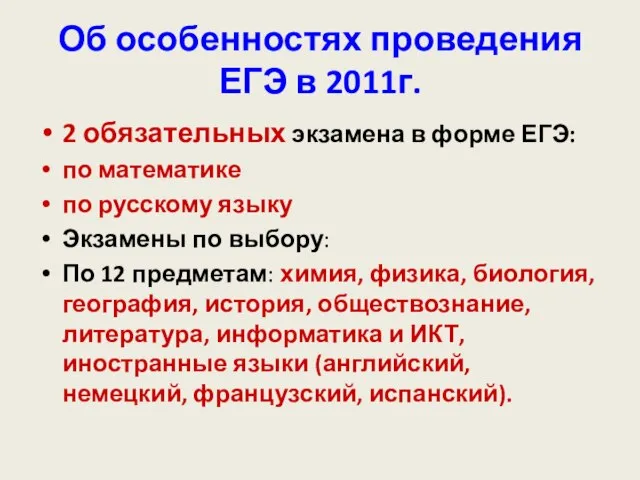 Об особенностях проведения ЕГЭ в 2011г.

• 2 обязательных экзамена в форме ЕГЭ:
• по математике
• по русскому языку
• Экзамены по выбору:
• По 12 предметам: химия, физика, биология, география, история, обществознание, литература, информатика и ИКТ, иностранные языки (английский, немецкий, французский, испанский).